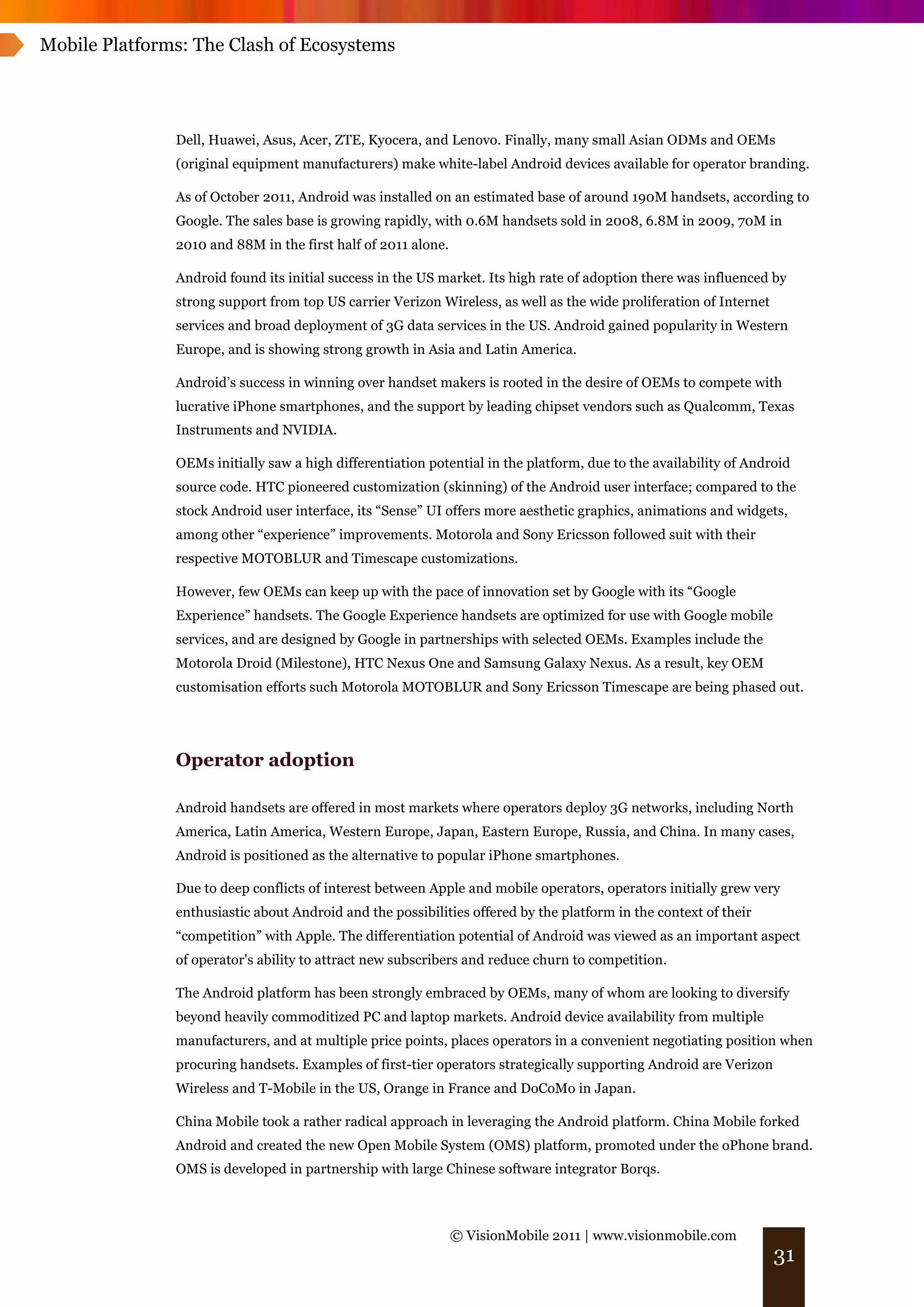 Mobile Platforms: The Clash of Ecosystems

Dell, Huawei, Asus, Acer, ZTE, Kyocera, and Lenovo. Finally, many small Asian ODMs and OEMs (original equipment manufacturers) make white-label Android devices available for operator branding.

As of October 2011, Android was installed on an estimated base of around 190M handsets, according to Google. The sales base is growing rapidly, with 0.6M handsets sold in 2008, 6.8M in 2009, 70M in 2010 and 88M in the first half of 2011 alone.

Android found its initial success in the US market. Its high rate of adoption there was influenced by strong support from top US carrier Verizon Wireless, as well as the wide proliferation of Internet services and broad deployment of 3G data services in the US. Android gained popularity in Western Europe, and is showing strong growth in Asia and Latin America.

Android's success in winning over handset makers is rooted in the desire of OEMs to compete with lucrative iPhone smartphones, and the support by leading chipset vendors such as Qualcomm, Texas Instruments and NVIDIA.

OEMs initially saw a high differentiation potential in the platform, due to the availability of Android source code. HTC pioneered customization (skinning) of the Android user interface; compared to the stock Android user interface, its "Sense" UI offers more aesthetic graphics, animations and widgets, among other "experience" improvements. Motorola and Sony Ericsson followed suit with their respective MOTOBLUR and Timescape customizations.

However, few OEMs can keep up with the pace of innovation set by Google with its "Google Experience" handsets. The Google Experience handsets are optimized for use with Google mobile services, and are designed by Google in partnerships with selected OEMs. Examples include the Motorola Droid (Milestone), HTC Nexus One and Samsung Galaxy Nexus. As a result, key OEM customisation efforts such Motorola MOTOBLUR and Sony Ericsson Timescape are being phased out.

Operator adoption

Android handsets are offered in most markets where operators deploy 3G networks, including North America, Latin America, Western Europe, Japan, Eastern Europe, Russia, and China. In many cases, Android is positioned as the alternative to popular iPhone smartphones.

Due to deep conflicts of interest between Apple and mobile operators, operators initially grew very enthusiastic about Android and the possibilities offered by the platform in the context of their "competition" with Apple. The differentiation potential of Android was viewed as an important aspect of operator's ability to attract new subscribers and reduce churn to competition.

The Android platform has been strongly embraced by OEMs, many of whom are looking to diversify beyond heavily commoditized PC and laptop markets. Android device availability from multiple manufacturers, and at multiple price points, places operators in a convenient negotiating position when procuring handsets. Examples of first-tier operators strategically supporting Android are Verizon Wireless and T-Mobile in the US, Orange in France and DoCoMo in Japan.

China Mobile took a rather radical approach in leveraging the Android platform. China Mobile forked Android and created the new Open Mobile System (OMS) platform, promoted under the oPhone brand. OMS is developed in partnership with large Chinese software integrator Borqs.

© VisionMobile 2011 | www.visionmobile.com

31